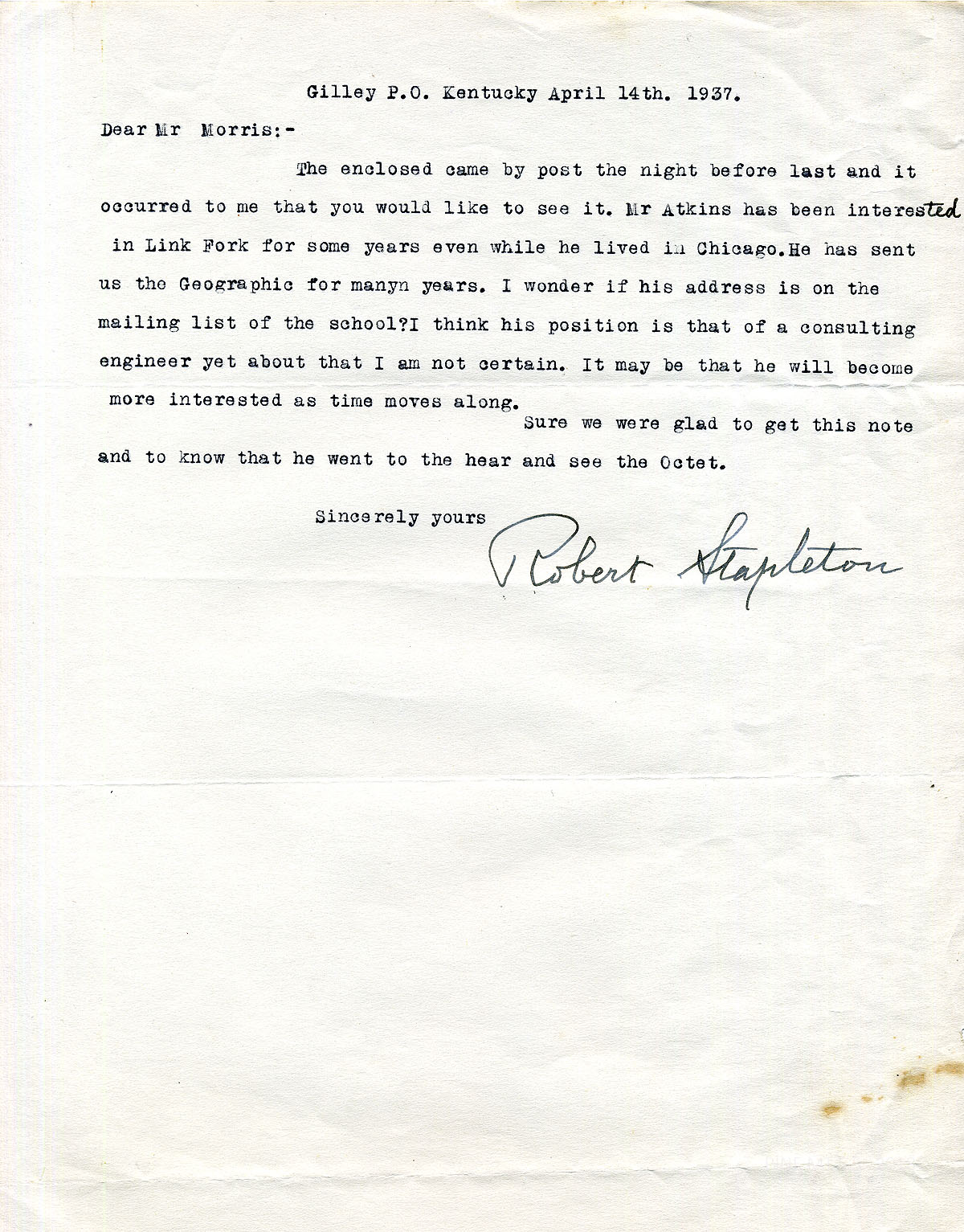 Gilley P.O. Kentucky April 14th. 1937.

Dear Mr Morris:-

The enclosed came by post the night before last and it occurred to me that you would like to see it. Mr Atkins has been interested in Link Fork for some years even while he lived in Chicago.He has sent us the Geographic for manyn years. I wonder if his address is on the mailing list of the school?I think his position is that of a consulting engineer yet about that I am not certain. It may be that he will become more interested as time moves along.

Sure we were glad to get this note and to know that he went to the hear and see the Octet.

Sincerely yours

Robert Stapleton